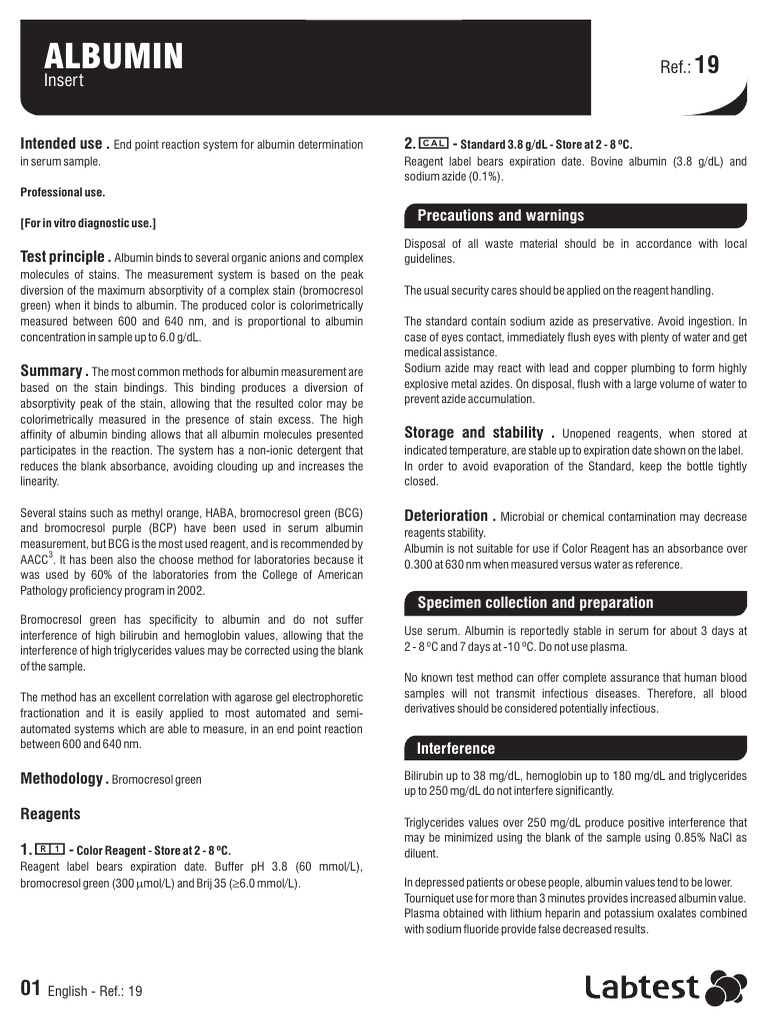 ALBUMIN
Insert

Ref.: 19

Intended use . End point reaction system for albumin determination in serum sample.

Professional use.

[For in vitro diagnostic use.]

Test principle . Albumin binds to several organic anions and complex molecules of stains. The measurement system is based on the peak diversion of the maximum absorptivity of a complex stain (bromocresol green) when it binds to albumin. The produced color is colorimetrically measured between 600 and 640 nm, and is proportional to albumin concentration in sample up to 6.0 g/dL.

Summary . The most common methods for albumin measurement are based on the stain bindings. This binding produces a diversion of absorptivity peak of the stain, allowing that the resulted color may be colorimetrically measured in the presence of stain excess. The high affinity of albumin binding allows that all albumin molecules presented participates in the reaction. The system has a non-ionic detergent that reduces the blank absorbance, avoiding clouding up and increases the linearity.

Several stains such as methyl orange, HABA, bromocresol green (BCG) and bromocresol purple (BCP) have been used in serum albumin measurement, but BCG is the most used reagent, and is recommended by AACC$^3$. It has been also the choose method for laboratories because it was used by 60% of the laboratories from the College of American Pathology proficiency program in 2002.

Bromocresol green has specificity to albumin and do not suffer interference of high bilirubin and hemoglobin values, allowing that the interference of high triglycerides values may be corrected using the blank of the sample.

The method has an excellent correlation with agarose gel electrophoretic fractionation and it is easily applied to most automated and semi-automated systems which are able to measure, in an end point reaction between 600 and 640 nm.

Methodology . Bromocresol green

Reagents

1. R 1 - Color Reagent - Store at 2 - 8 ºC.
Reagent label bears expiration date. Buffer pH 3.8 (60 mmol/L), bromocresol green (300 $\mu$mol/L) and Brij 35 ($\geq$6.0 mmol/L).

2. CAL - Standard 3.8 g/dL - Store at 2 - 8 ºC.
Reagent label bears expiration date. Bovine albumin (3.8 g/dL) and sodium azide (0.1%).

Precautions and warnings

Disposal of all waste material should be in accordance with local guidelines.

The usual security cares should be applied on the reagent handling.

The standard contain sodium azide as preservative. Avoid ingestion. In case of eyes contact, immediately flush eyes with plenty of water and get medical assistance.
Sodium azide may react with lead and copper plumbing to form highly explosive metal azides. On disposal, flush with a large volume of water to prevent azide accumulation.

Storage and stability . Unopened reagents, when stored at indicated temperature, are stable up to expiration date shown on the label. In order to avoid evaporation of the Standard, keep the bottle tightly closed.

Deterioration . Microbial or chemical contamination may decrease reagents stability.
Albumin is not suitable for use if Color Reagent has an absorbance over 0.300 at 630 nm when measured versus water as reference.

Specimen collection and preparation

Use serum. Albumin is reportedly stable in serum for about 3 days at 2 - 8 ºC and 7 days at -10 ºC. Do not use plasma.

No known test method can offer complete assurance that human blood samples will not transmit infectious diseases. Therefore, all blood derivatives should be considered potentially infectious.

Interference

Bilirubin up to 38 mg/dL, hemoglobin up to 180 mg/dL and triglycerides up to 250 mg/dL do not interfere significantly.

Triglycerides values over 250 mg/dL produce positive interference that may be minimized using the blank of the sample using 0.85% NaCl as diluent.

In depressed patients or obese people, albumin values tend to be lower. Tourniquet use for more than 3 minutes provides increased albumin value. Plasma obtained with lithium heparin and potassium oxalates combined with sodium fluoride provide false decreased results.

01 English - Ref.: 19

Labtest